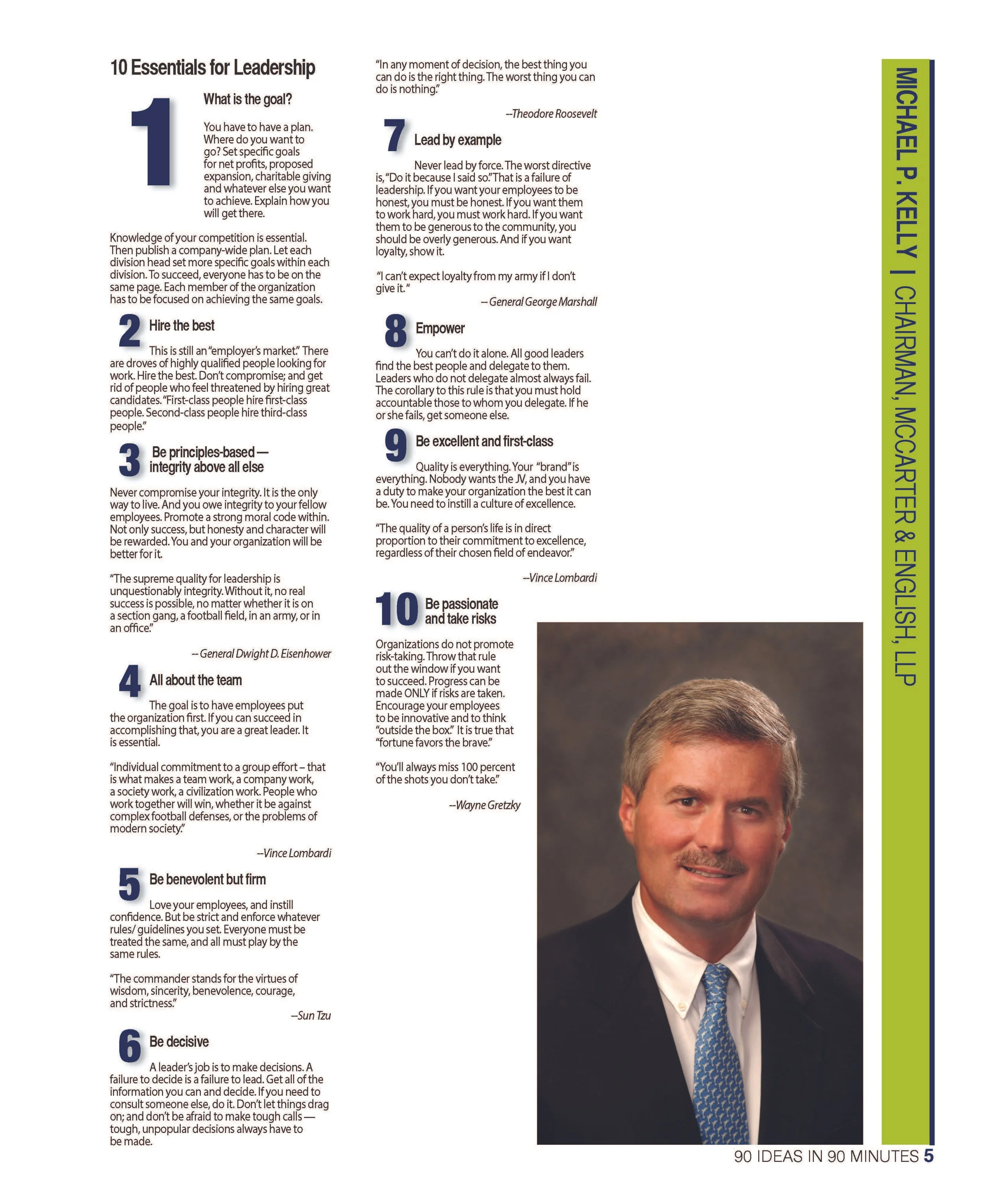 10 Essentials for Leadership

1

What is the goal?

You have to have a plan. Where do you want to go? Set specific goals for net profits, proposed expansion, charitable giving and whatever else you want to achieve. Explain how you will get there.

Knowledge of your competition is essential. Then publish a company-wide plan. Let each division head set more specific goals within each division. To succeed, everyone has to be on the same page. Each member of the organization has to be focused on achieving the same goals.

2

Hire the best

This is still an "employer's market." There are droves of highly qualified people looking for work. Hire the best. Don't compromise; and get rid of people who feel threatened by hiring great candidates. "First-class people hire first-class people. Second-class people hire third-class people."

3

Be principles-based — integrity above all else

Never compromise your integrity. It is the only way to live. And you owe integrity to your fellow employees. Promote a strong moral code within. Not only success, but honesty and character will be rewarded. You and your organization will be better for it.

"The supreme quality for leadership is unquestionably integrity. Without it, no real success is possible, no matter whether it is on a section gang, a football field, in an army, or in an office."

-- General Dwight D. Eisenhower

4

All about the team

The goal is to have employees put the organization first. If you can succeed in accomplishing that, you are a great leader. It is essential.

"Individual commitment to a group effort – that is what makes a team work, a company work, a society work, a civilization work. People who work together will win, whether it be against complex football defenses, or the problems of modern society."

--Vince Lombardi

5

Be benevolent but firm

Love your employees, and instill confidence. But be strict and enforce whatever rules/ guidelines you set. Everyone must be treated the same, and all must play by the same rules.

"The commander stands for the virtues of wisdom, sincerity, benevolence, courage, and strictness."

--Sun Tzu

6

Be decisive

A leader's job is to make decisions. A failure to decide is a failure to lead. Get all of the information you can and decide. If you need to consult someone else, do it. Don't let things drag on; and don't be afraid to make tough calls — tough, unpopular decisions always have to be made.

"In any moment of decision, the best thing you can do is the right thing. The worst thing you can do is nothing."

--Theodore Roosevelt

7

Lead by example

Never lead by force. The worst directive is, "Do it because I said so." That is a failure of leadership. If you want your employees to be honest, you must be honest. If you want them to work hard, you must work hard. If you want them to be generous to the community, you should be overly generous. And if you want loyalty, show it.

"I can't expect loyalty from my army if I don't give it."

-- General George Marshall

8

Empower

You can't do it alone. All good leaders find the best people and delegate to them. Leaders who do not delegate almost always fail. The corollary to this rule is that you must hold accountable those to whom you delegate. If he or she fails, get someone else.

9

Be excellent and first-class

Quality is everything. Your "brand" is everything. Nobody wants the JV, and you have a duty to make your organization the best it can be. You need to instill a culture of excellence.

"The quality of a person's life is in direct proportion to their commitment to excellence, regardless of their chosen field of endeavor."

--Vince Lombardi

10

Be passionate and take risks

Organizations do not promote risk-taking. Throw that rule out the window if you want to succeed. Progress can be made ONLY if risks are taken. Encourage your employees to be innovative and to think "outside the box." It is true that "fortune favors the brave."

"You'll always miss 100 percent of the shots you don't take."

--Wayne Gretzky

MICHAEL P. KELLY | CHAIRMAN, MCCARTER & ENGLISH, LLP

90 IDEAS IN 90 MINUTES 5